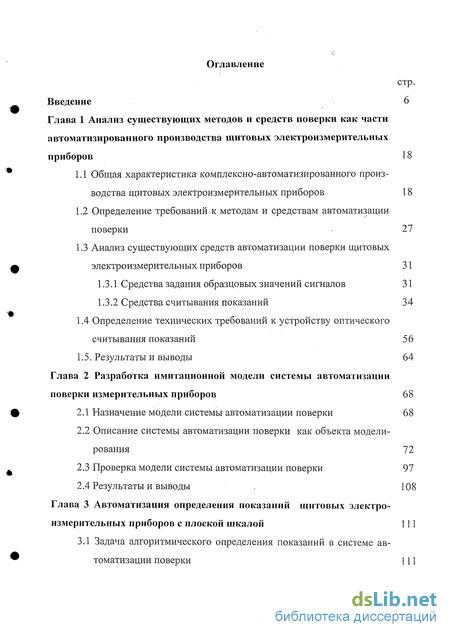 Оглавление

стр.

Введение 6

Глава 1 Анализ существующих методов и средств поверки как части автоматизированного производства щитовых электроизмерительных приборов 18

1.1 Общая характеристика комплексно-автоматизированного производства щитовых электроизмерительных приборов 18

1.2 Определение требований к методам и средствам автоматизации поверки 27

1.3 Анализ существующих средств автоматизации поверки щитовых электроизмерительных приборов 31

1.3.1 Средства задания образцовых значений сигналов 31

1.3.2 Средства считывания показаний 34

1.4 Определение технических требований к устройству оптического считывания показаний 56

1.5. Результаты и выводы 64

Глава 2 Разработка имитационной модели системы автоматизации поверки измерительных приборов 68

2.1 Назначение модели системы автоматизации поверки 68

2.2 Описание системы автоматизации поверки как объекта моделирования 72

2.3 Проверка модели системы автоматизации поверки 97

2.4 Результаты и выводы 108

Глава 3 Автоматизация определения показаний щитовых электроизмерительных приборов с плоской шкалой 111

3.1 Задача алгоритмического определения показаний в системе автоматизации поверки 111

dsLib.net
библиотека диссертаций